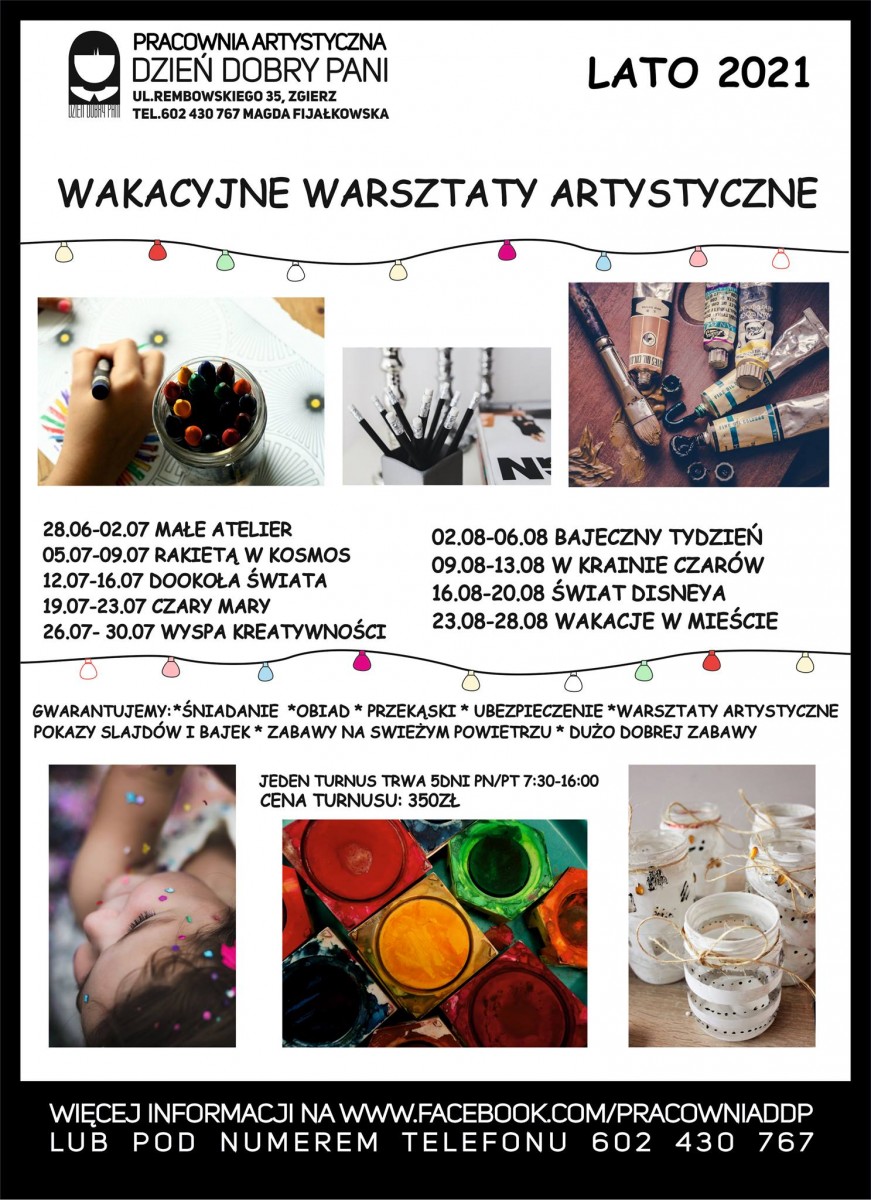 DZIEŃ DOBRY PANI

PRACOWNIA ARTYSTYCZNA
DZIEŃ DOBRY PANI
UL.REMBOWSKIEGO 35, ZGIERZ
TEL.602 430 767 MAGDA FIJAŁKOWSKA

LATO 2021

WAKACYJNE WARSZTATY ARTYSTYCZNE

28.06-02.07 MAŁE ATELIER
05.07-09.07 RAKIETĄ W KOSMOS
12.07-16.07 DOOKOŁA ŚWIATA
19.07-23.07 CZARY MARY
26.07- 30.07 WYSPA KREATYWNOŚCI

02.08-06.08 BAJECZNY TYDZIEŃ
09.08-13.08 W KRAINIE CZARÓW
16.08-20.08 ŚWIAT DISNEYA
23.08-28.08 WAKACJE W MIEŚCIE

GWARANTUJEMY:*ŚNIADANIE *OBIAD * PRZEKĄSKI * UBEZPIECZENIE *WARSZTATY ARTYSTYCZNE POKAZY SLAJDÓW I BAJEK * ZABAWY NA SWIEŻYM POWIETRZU * DUŻO DOBREJ ZABAWY

JEDEN TURNUS TRWA 5DNI PN/PT 7:30-16:00
CENA TURNUSU: 350ZŁ

WIĘCEJ INFORMACJI NA WWW.FACEBOOK.COM/PRACOWNIADDP
LUB POD NUMEREM TELEFONU 602 430 767